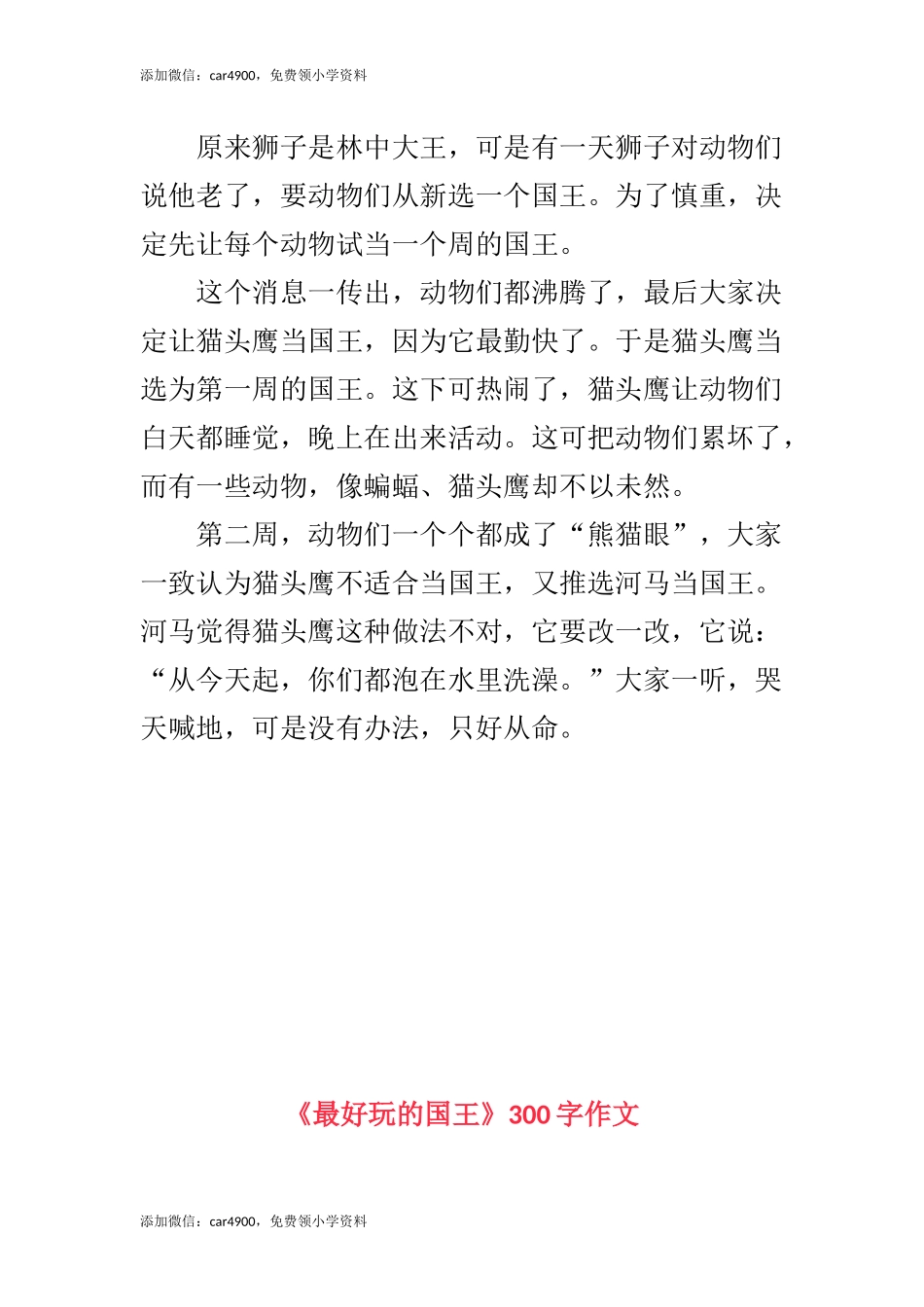 添加微信：car4900，免费领小学资料

原来狮子是林中大王，可是有一天狮子对动物们说他老了，要动物们从新选一个国王。为了慎重，决定先让每个动物试当一个周的国王。

这个消息一传出，动物们都沸腾了，最后大家决定让猫头鹰当国王，因为它最勤快了。于是猫头鹰当选为第一周的国王。这下可热闹了，猫头鹰让动物们白天都睡觉，晚上在出来活动。这可把动物们累坏了，而有一些动物，像蝙蝠、猫头鹰却不以未然。

第二周，动物们一个个都成了“熊猫眼”，大家一致认为猫头鹰不适合当国王，又推选河马当国王。河马觉得猫头鹰这种做法不对，它要改一改，它说：“从今天起，你们都泡在水里洗澡。”大家一听，哭天喊地，可是没有办法，只好从命。

《最好玩的国王》300字作文

添加微信：car4900，免费领小学资料